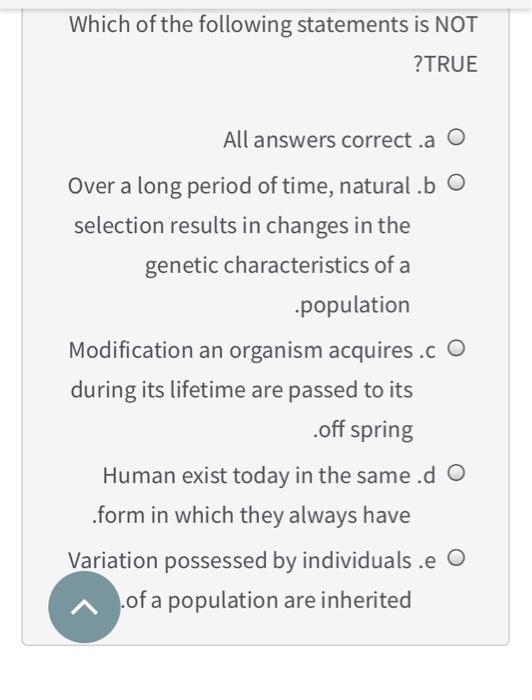 Which of the following statements is NOT ?TRUE

All answers correct .a

Over a long period of time, natural .b selection results in changes in the genetic characteristics of a .population

Modification an organism acquires .c during its lifetime are passed to its .off spring

Human exist today in the same .d .form in which they always have

Variation possessed by individuals .e .of a population are inherited